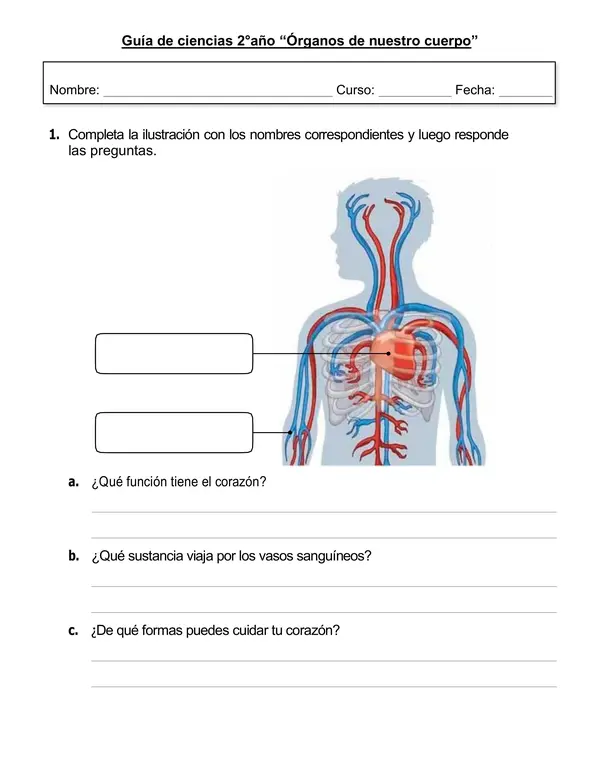 Guía de ciencias 2°año "Órganos de nuestro cuerpo"

Nombre: ____ Curso: ____ Fecha: ____

1. Completa la ilustración con los nombres correspondientes y luego responde las preguntas.

a. ¿Qué función tiene el corazón?

____

____

b. ¿Qué sustancia viaja por los vasos sanguíneos?

____

____

c. ¿De qué formas puedes cuidar tu corazón?

____

____